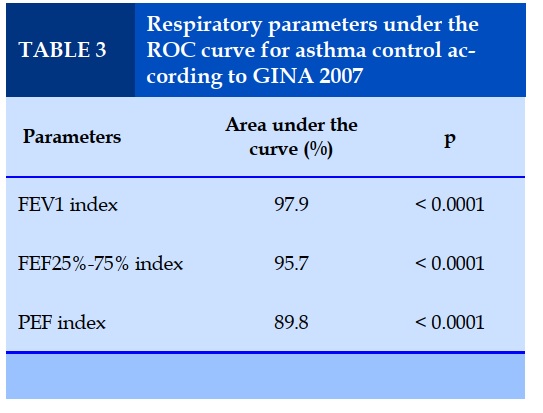 TABLE 3

Respiratory parameters under the ROC curve for asthma control according to GINA 2007

| Parameters | Area under the curve (%) | p |
|---|---|---|
| FEV1 index | 97.9 | < 0.0001 |
| FEF25%-75% index | 95.7 | < 0.0001 |
| PEF index | 89.8 | < 0.0001 |